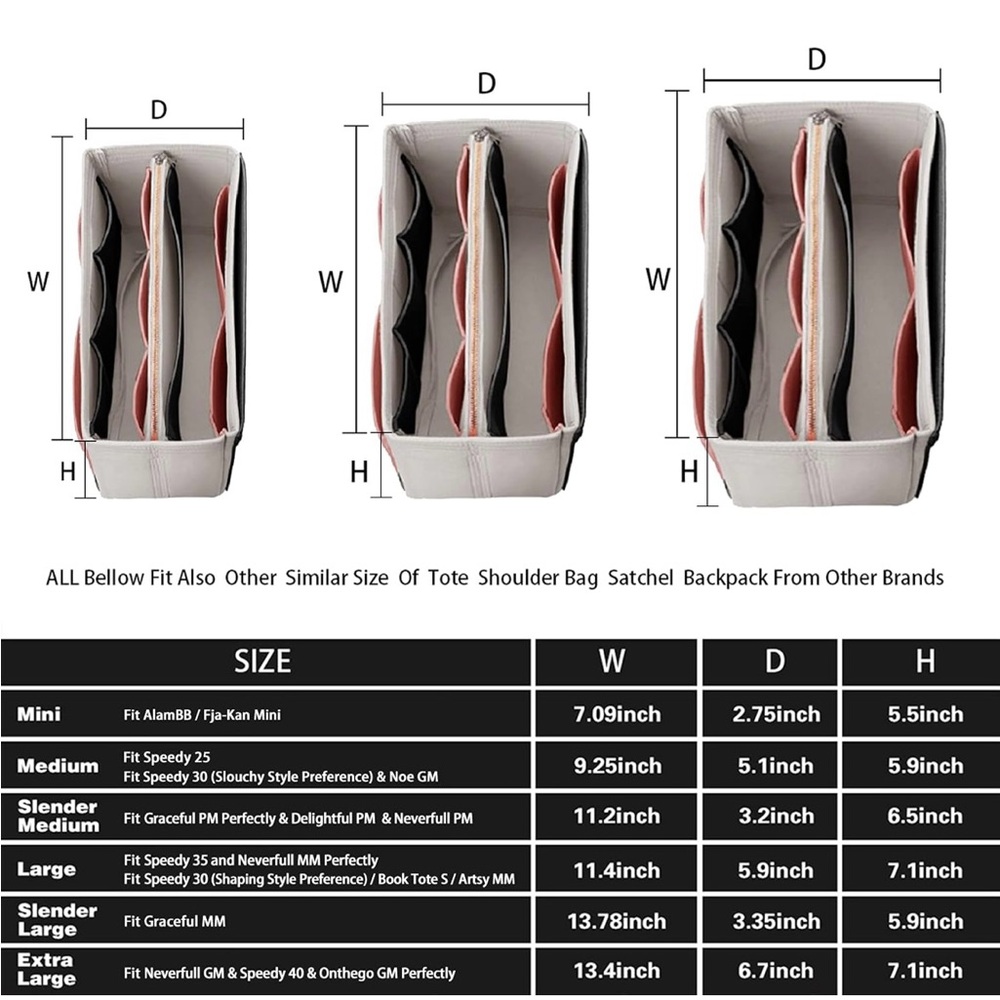 D

W

H

D

W

H

D

W

H

ALL Bellow Fit Also Other Similar Size Of Tote Shoulder Bag Satchel Backpack From Other Brands

| SIZE | | W | D | H |
|---|---|---|---|---|
| Mini | Fit AlamBB / Fja-Kan Mini | 7.09inch | 2.75inch | 5.5inch |
| Medium | Fit Speedy 25 Fit Speedy 30 (Slouchy Style Preference) & Noe GM | 9.25inch | 5.1inch | 5.9inch |
| Slender Medium | Fit Graceful PM Perfectly & Delightful PM & Neverfull PM | 11.2inch | 3.2inch | 6.5inch |
| Large | Fit Speedy 35 and Neverfull MM Perfectly Fit Speedy 30 (Shaping Style Preference) / Book Tote S / Artsy MM | 11.4inch | 5.9inch | 7.1inch |
| Slender Large | Fit Graceful MM | 13.78inch | 3.35inch | 5.9inch |
| Extra Large | Fit Neverfull GM & Speedy 40 & Onthego GM Perfectly | 13.4inch | 6.7inch | 7.1inch |